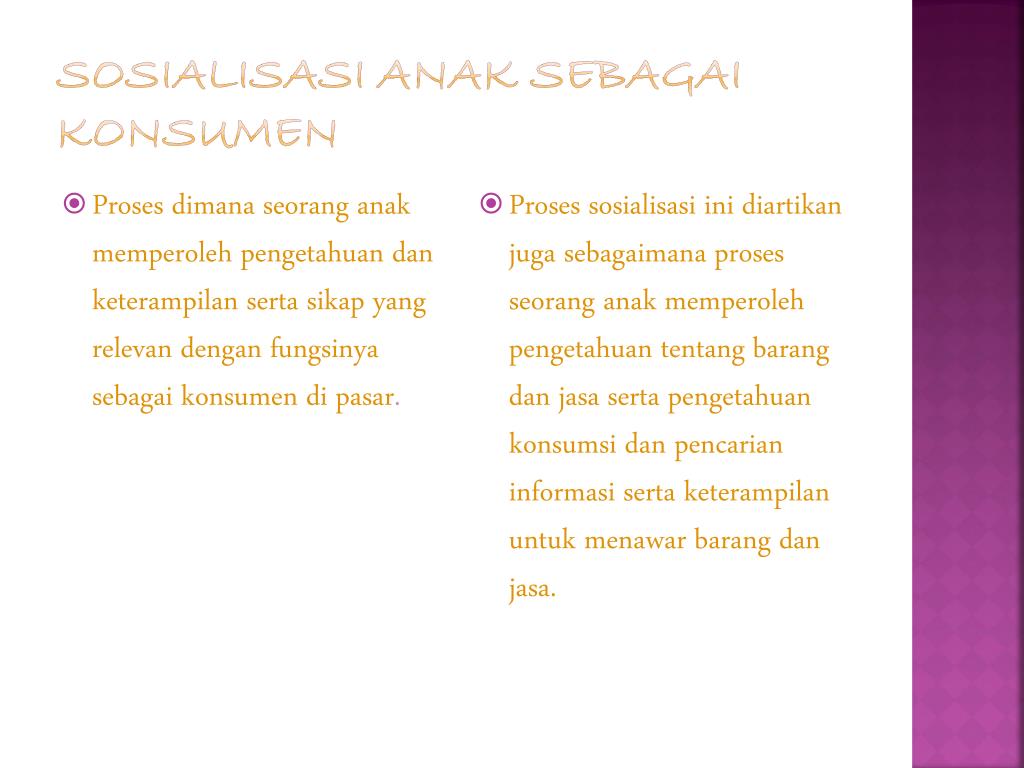 SOSIALISASI ANAK SEBAGAI KONSUMEN

Proses dimana seorang anak memperoleh pengetahuan dan keterampilan serta sikap yang relevan dengan fungsinya sebagai konsumen di pasar.

Proses sosialisasi ini diartikan juga sebagaimana proses seorang anak memperoleh pengetahuan tentang barang dan jasa serta pengetahuan konsumsi dan pencarian informasi serta keterampilan untuk menawar barang dan jasa.